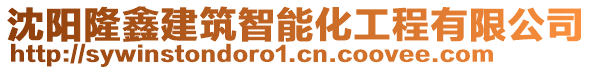 沈阳隆鑫建筑智能化工程有限公司
http://sywinstondoro1.cn.coovee.com